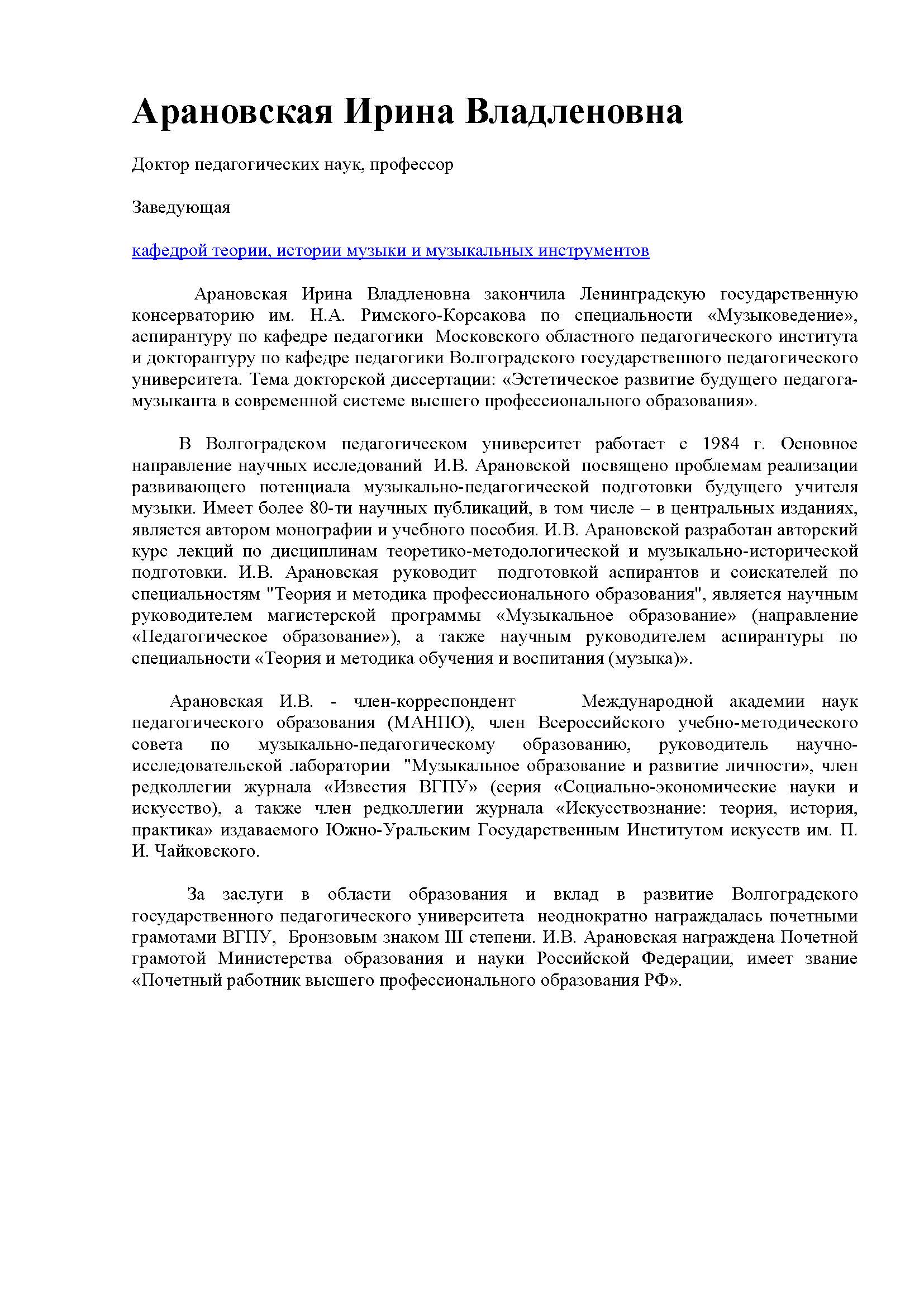 Арановская Ирина Владленовна

Доктор педагогических наук, профессор

Заведующая

кафедрой теории, истории музыки и музыкальных инструментов

Арановская Ирина Владленовна закончила Ленинградскую государственную консерваторию им. Н.А. Римского-Корсакова по специальности «Музыковедение», аспирантуру по кафедре педагогики Московского областного педагогического института и докторантуру по кафедре педагогики Волгоградского государственного педагогического университета. Тема докторской диссертации: «Эстетическое развитие будущего педагога-музыканта в современной системе высшего профессионального образования».

В Волгоградском педагогическом университет работает с 1984 г. Основное направление научных исследований И.В. Арановской посвящено проблемам реализации развивающего потенциала музыкально-педагогической подготовки будущего учителя музыки. Имеет более 80-ти научных публикаций, в том числе – в центральных изданиях, является автором монографии и учебного пособия. И.В. Арановской разработан авторский курс лекций по дисциплинам теоретико-методологической и музыкально-исторической подготовки. И.В. Арановская руководит подготовкой аспирантов и соискателей по специальностям "Теория и методика профессионального образования", является научным руководителем магистерской программы «Музыкальное образование» (направление «Педагогическое образование»), а также научным руководителем аспирантуры по специальности «Теория и методика обучения и воспитания (музыка)».

Арановская И.В. - член-корреспондент Международной академии наук педагогического образования (МАНПО), член Всероссийского учебно-методического совета по музыкально-педагогическому образованию, руководитель научно-исследовательской лаборатории "Музыкальное образование и развитие личности», член редколлегии журнала «Известия ВГПУ» (серия «Социально-экономические науки и искусство), а также член редколлегии журнала «Искусствознание: теория, история, практика» издаваемого Южно-Уральским Государственным Институтом искусств им. П. И. Чайковского.

За заслуги в области образования и вклад в развитие Волгоградского государственного педагогического университета неоднократно награждалась почетными грамотами ВГПУ, Бронзовым знаком III степени. И.В. Арановская награждена Почетной грамотой Министерства образования и науки Российской Федерации, имеет звание «Почетный работник высшего профессионального образования РФ».